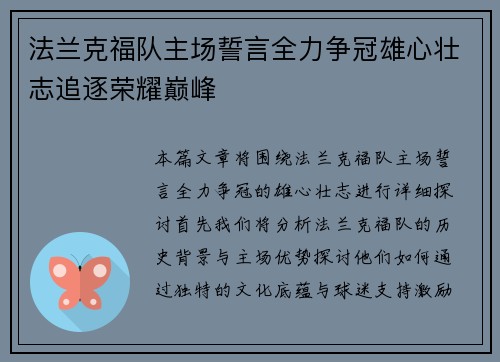 法兰克福队主场誓言全力争冠雄心壮志追逐荣耀巅峰

本篇文章将围绕法兰克福队主场誓言全力争冠的雄心壮志进行详细探讨首先我们将分析法兰克福队的历史背景与主场优势探讨他们如何通过独特的文化底蕴与球迷支持激励